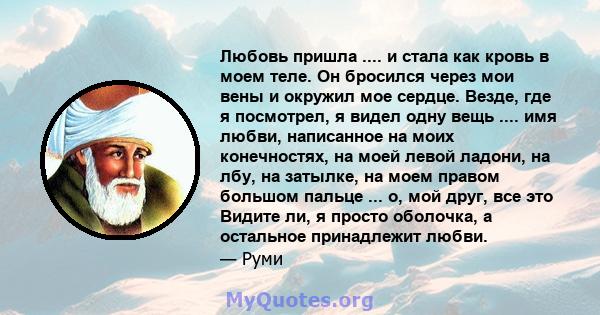 Любовь пришла .... и стала как кровь в моем теле. Он бросился через мои вены и окружил мое сердце. Везде, где я посмотрел, я видел одну вещь .... имя любви, написанное на моих конечностях, на моей левой ладони, на лбу, на затылке, на моем правом большом пальце ... о, мой друг, все это Видите ли, я просто оболочка, а остальное принадлежит любви.
— Руми

MyQuotes.org